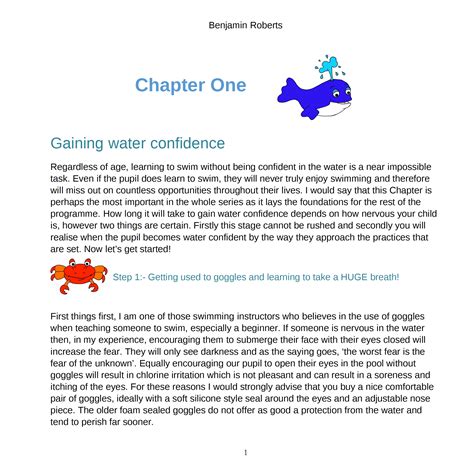 Benjamin Roberts

Chapter One

Gaining water confidence

Regardless of age, learning to swim without being confident in the water is a near impossible task. Even if the pupil does learn to swim, they will never truly enjoy swimming and therefore will miss out on countless opportunities throughout their lives. I would say that this Chapter is perhaps the most important in the whole series as it lays the foundations for the rest of the programme. How long it will take to gain water confidence depends on how nervous your child is, however two things are certain. Firstly this stage cannot be rushed and secondly you will realise when the pupil becomes water confident by the way they approach the practices that are set. Now let's get started!

Step 1:- Getting used to goggles and learning to take a HUGE breath!

First things first, I am one of those swimming instructors who believes in the use of goggles when teaching someone to swim, especially a beginner. If someone is nervous in the water then, in my experience, encouraging them to submerge their face with their eyes closed will increase the fear. They will only see darkness and as the saying goes, 'the worst fear is the fear of the unknown'. Equally encouraging our pupil to open their eyes in the pool without goggles will result in chlorine irritation which is not pleasant and can result in a soreness and itching of the eyes. For these reasons I would strongly advise that you buy a nice comfortable pair of goggles, ideally with a soft silicone style seal around the eyes and an adjustable nose piece. The older foam sealed goggles do not offer as good a protection from the water and tend to perish far sooner.

1